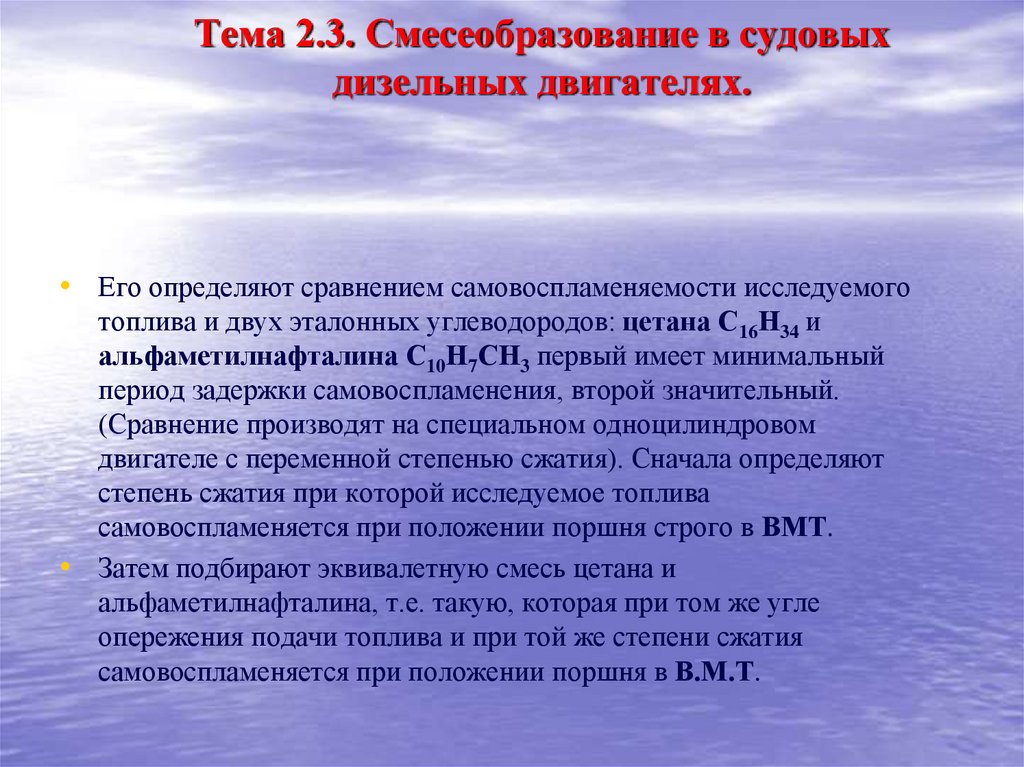 Тема 2.3. Смесеобразование в судовых дизельных двигателях.

• Его определяют сравнением самовоспламеняемости исследуемого топлива и двух эталонных углеводородов: цетана $C_{16}H_{34}$ и альфаметилнафталина $C_{10}H_7CH_3$ первый имеет минимальный период задержки самовоспламенения, второй значительный. (Сравнение производят на специальном одноцилиндровом двигателе с переменной степенью сжатия). Сначала определяют степень сжатия при которой исследуемое топлива самовоспламеняется при положении поршня строго в ВМТ.

• Затем подбирают эквивалетную смесь цетана и альфаметилнафталина, т.е. такую, которая при том же угле опережения подачи топлива и при той же степени сжатия самовоспламеняется при положении поршня в В.М.Т.